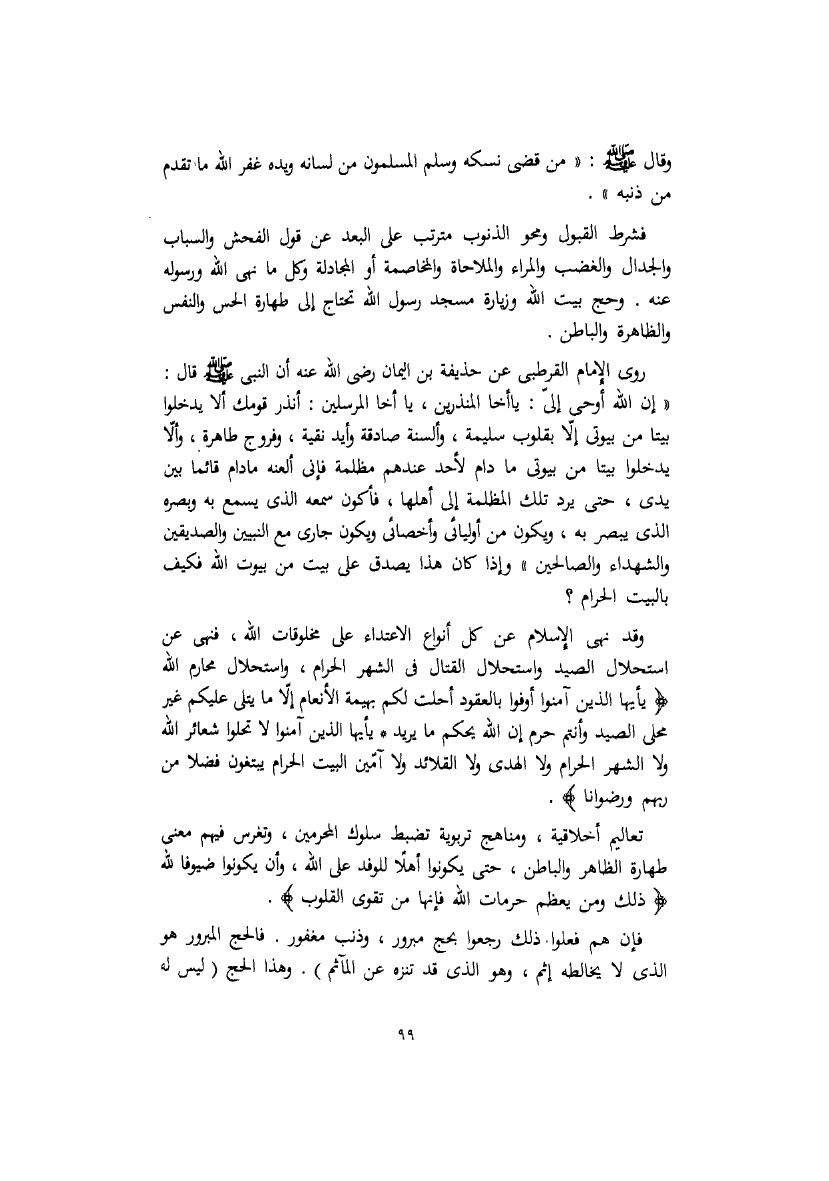 وقال ﷺ : « من قضى نسكه وسلم المسلمون من لسانه ويده غفر الله ما تقدم من ذنبه » .

فشرط القبول ومحو الذنوب مترتب على البعد عن قول الفحش والسباب والجدال والغضب والمراء والملاحاة والمخاصمة أو المجادلة وكل ما نهى الله ورسوله عنه . وحج بيت الله وزيارة مسجد رسول الله تحتاج إلى طهارة الحس والنفس والظاهرة والباطن .

روى الإمام القرطبى عن حذيفة بن اليمان رضى الله عنه أن النبى ﷺ قال : « إن الله أوحى إلىّ : ياأخا المنذرين ، يا أخا المرسلين : أنذر قومك ألا يدخلوا بيتا من بيوتى إلّا بقلوب سليمة ، وألسنة صادقة وأيد نقية ، وفروج طاهرة ، وألّا يدخلوا بيتا من بيوتى ما دام لأحد عندهم مظلمة فإنى ألعنه مادام قائما بين يدى ، حتى يرد تلك المظلمة إلى أهلها ، فأكون سمعه الذى يسمع به وبصره الذى يبصر به ، ويكون من أوليائى وأخصائى ويكون جارى مع النبيين والصديقين والشهداء والصالحين » وإذا كان هذا يصدق على بيت من بيوت الله فكيف بالبيت الحرام ؟

وقد نهى الإسلام عن كل أنواع الاعتداء على مخلوقات الله ، فنهى عن استحلال الصيد واستحلال القتال فى الشهر الحرام ، واستحلال محارم الله ﴿ يأيها الذين آمنوا أوفوا بالعقود أحلت لكم بهيمة الأنعام إلّا ما يتلى عليكم غير محلى الصيد وأنتم حرم إن الله يحكم ما يريد * يأيها الذين آمنوا لا تحلوا شعائر الله ولا الشهر الحرام ولا الهدى ولا القلائد ولا آمّين البيت الحرام يبتغون فضلا من ربهم ورضوانا ﴾ .

تعاليم أخلاقية ، ومناهج تربوية تضبط سلوك المحرمين ، وتغرس فيهم معنى طهارة الظاهر والباطن ، حتى يكونوا أهلًا للوفد على الله ، وأن يكونوا ضيوفا لله ﴿ ذلك ومن يعظم حرمات الله فإنها من تقوى القلوب ﴾ .

فإن هم فعلوا ذلك رجعوا بحج مبرور ، وذنب مغفور . فالحج المبرور هو الذى لا يخالطه إثم ، وهو الذى قد تنزه عن المآثم ) . وهذا الحج ( ليس له

٩٩